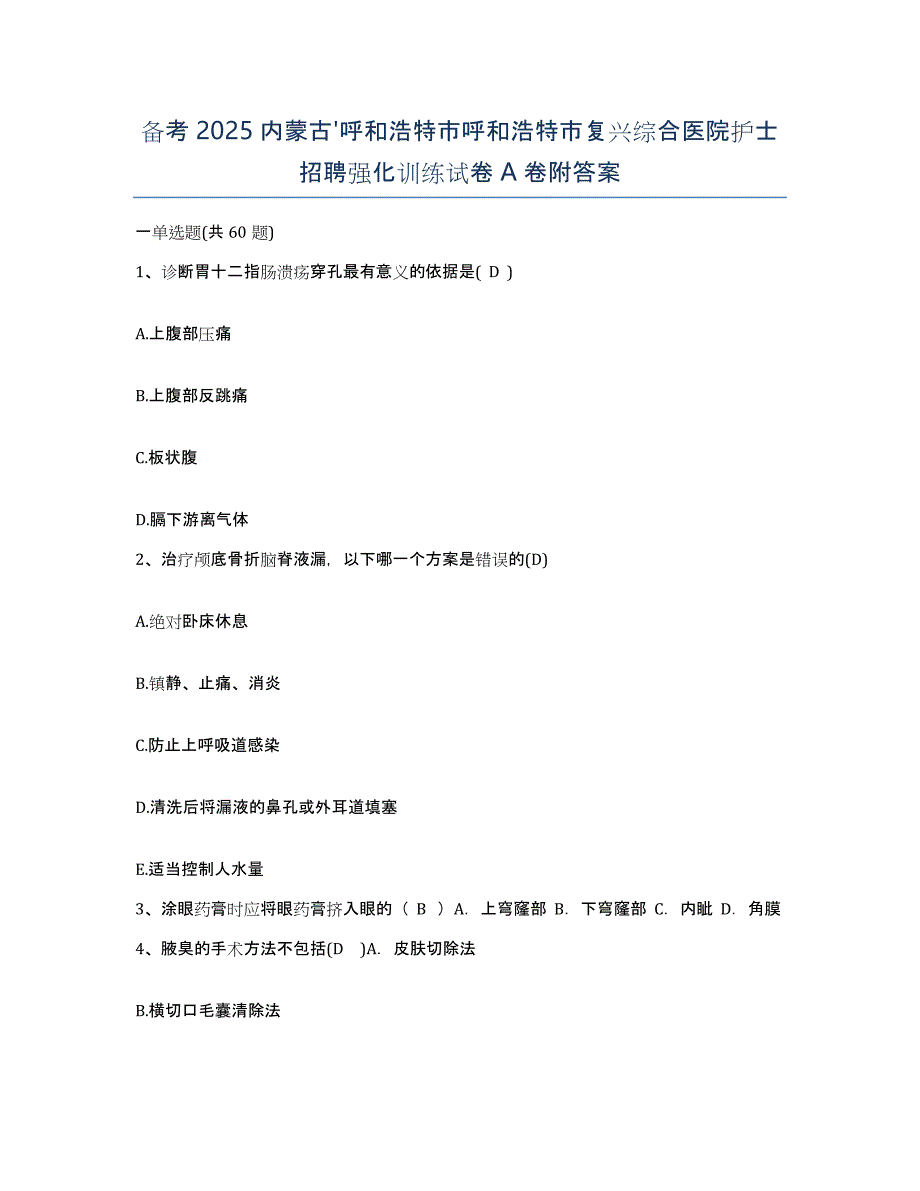 备考 2025 内蒙古'呼和浩特市呼和浩特市复兴综合医院护士招聘强化训练试卷 A 卷附答案

一单选题(共 60 题)

1、诊断胃十二指肠溃疡穿孔最有意义的依据是( D )

A.上腹部压痛

B.上腹部反跳痛

C.板状腹

D.膈下游离气体

2、治疗颅底骨折脑脊液漏，以下哪一个方案是错误的(D)

A.绝对卧床休息

B.镇静、止痛、消炎

C.防止上呼吸道感染

D.清洗后将漏液的鼻孔或外耳道填塞

E.适当控制人水量

3、涂眼药膏时应将眼药膏挤入眼的（ B ）A. 上穹窿部 B. 下穹窿部 C. 内眦 D. 角膜

4、腋臭的手术方法不包括(D )A. 皮肤切除法

B.横切口毛囊清除法